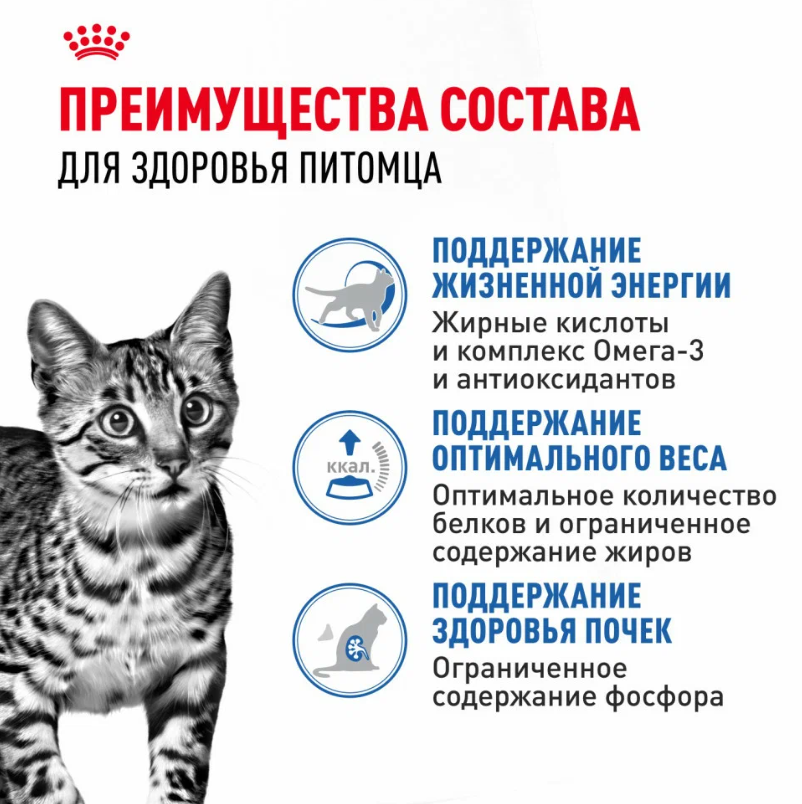 ПРЕИМУЩЕСТВА СОСТАВА
ДЛЯ ЗДОРОВЬЯ ПИТОМЦА

ПОДДЕРЖАНИЕ
ЖИЗНЕННОЙ ЭНЕРГИИ
Жирные кислоты и комплекс Омега-3 и антиоксидантов

ккал.

ПОДДЕРЖАНИЕ
ОПТИМАЛЬНОГО ВЕСА
Оптимальное количество белков и ограниченное содержание жиров

ПОДДЕРЖАНИЕ
ЗДОРОВЬЯ ПОЧЕК
Ограниченное содержание фосфора